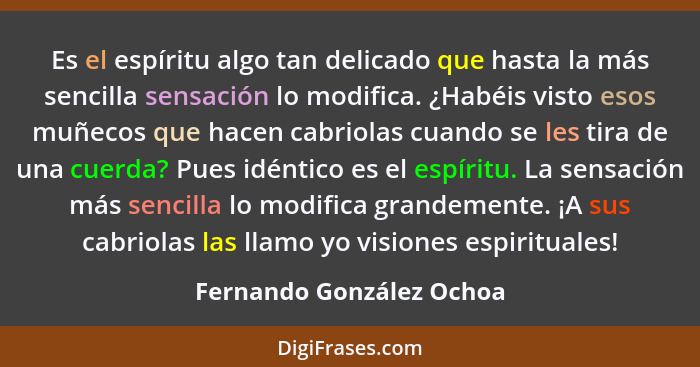 Es el espíritu algo tan delicado que hasta la más sencilla sensación lo modifica. ¿Habéis visto esos muñecos que hacen cabriolas cuando se les tira de una cuerda? Pues idéntico es el espíritu. La sensación más sencilla lo modifica grandemente. ¡A sus cabriolas las llamo yo visiones espirituales!

Fernando González Ochoa

DigiFrases.com